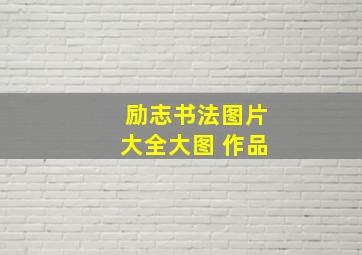 励志书法图片
大全大图 作品